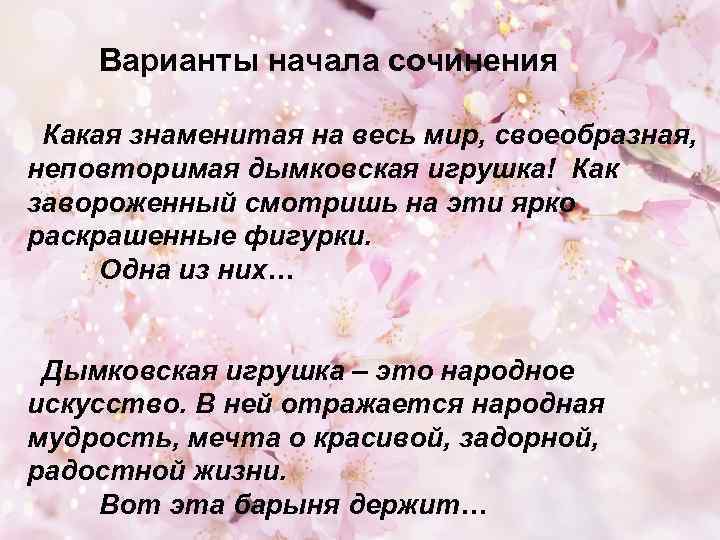 Варианты начала сочинения

Какая знаменитая на весь мир, своеобразная, неповторимая дымковская игрушка! Как завороженный смотришь на эти ярко раскрашенные фигурки.
Одна из них…

Дымковская игрушка – это народное искусство. В ней отражается народная мудрость, мечта о красивой, задорной, радостной жизни.
Вот эта барыня держит…